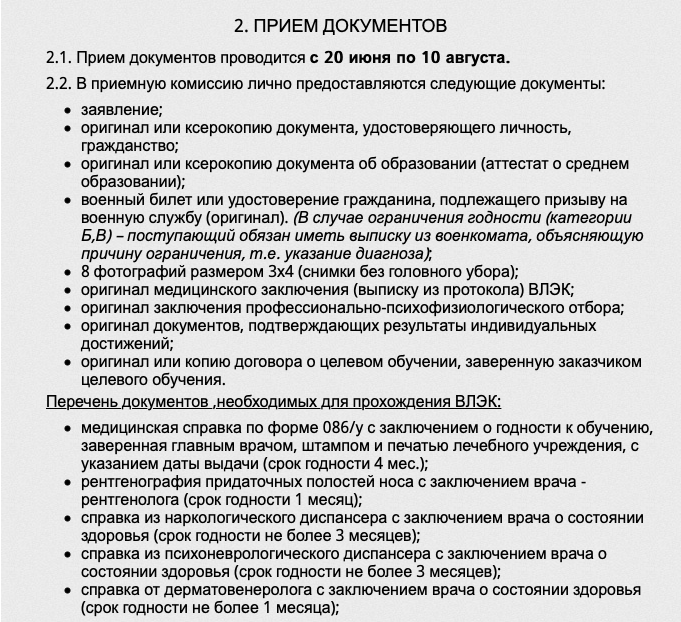 2. ПРИЕМ ДОКУМЕНТОВ

2.1. Прием документов проводится с 20 июня по 10 августа.

2.2. В приемную комиссию лично предоставляются следующие документы:

• заявление;
• оригинал или ксерокопию документа, удостоверяющего личность, гражданство;
• оригинал или ксерокопию документа об образовании (аттестат о среднем образовании);
• военный билет или удостоверение гражданина, подлежащего призыву на военную службу (оригинал). (В случае ограничения годности (категории Б,В) – поступающий обязан иметь выписку из военкомата, объясняющую причину ограничения, т.е. указание диагноза);
• 8 фотографий размером 3х4 (снимки без головного убора);
• оригинал медицинского заключения (выписку из протокола) ВЛЭК;
• оригинал заключения профессионально-психофизиологического отбора;
• оригинал документов, подтверждающих результаты индивидуальных достижений;
• оригинал или копию договора о целевом обучении, заверенную заказчиком целевого обучения.

Перечень документов ,необходимых для прохождения ВЛЭК:

• медицинская справка по форме 086/у с заключением о годности к обучению, заверенная главным врачом, штампом и печатью лечебного учреждения, с указанием даты выдачи (срок годности 4 мес.);
• рентгенография придаточных полостей носа с заключением врача - рентгенолога (срок годности 1 месяц);
• справка из наркологического диспансера с заключением врача о состоянии здоровья (срок годности не более 3 месяцев);
• справка из психоневрологического диспансера с заключением врача о состоянии здоровья (срок годности не более 3 месяцев);
• справка от дерматовенеролога с заключением врача о состоянии здоровья (срок годности не более 1 месяца);